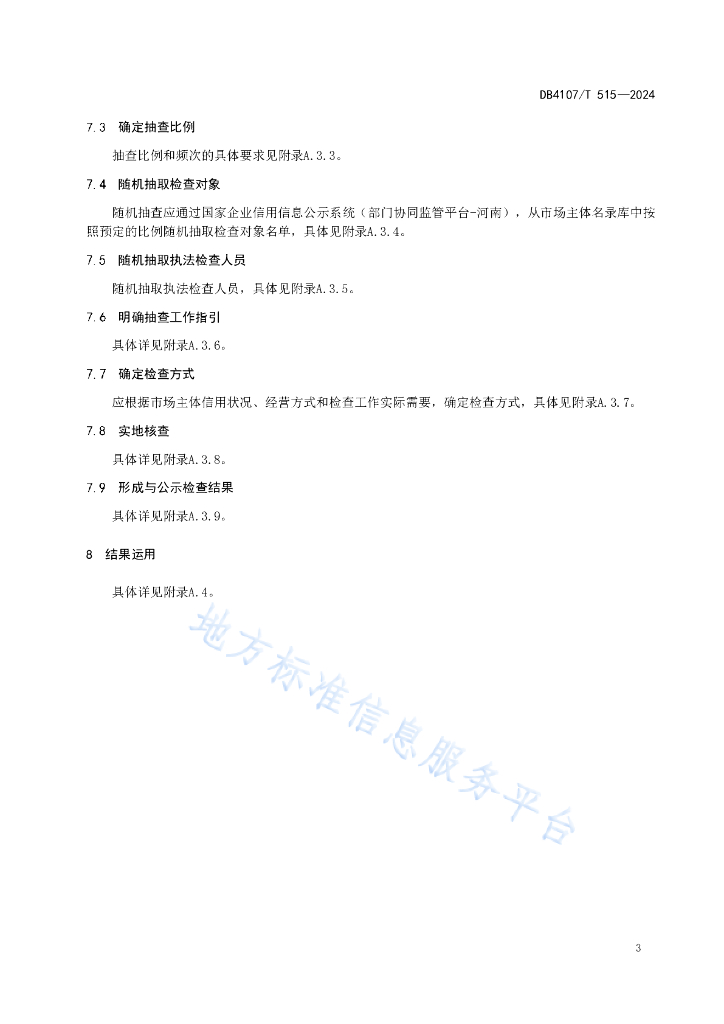 DB4107/T 515—2024

7.3 确定抽查比例

抽查比例和频次的具体要求见附录A.3.3。

7.4 随机抽取检查对象

随机抽查应通过国家企业信用信息公示系统（部门协同监管平台-河南），从市场主体名录库中按照预定的比例随机抽取检查对象名单，具体见附录A.3.4。

7.5 随机抽取执法检查人员

随机抽取执法检查人员，具体见附录A.3.5。

7.6 明确抽查工作指引

具体详见附录A.3.6。

7.7 确定检查方式

应根据市场主体信用状况、经营方式和检查工作实际需要，确定检查方式，具体见附录A.3.7。

7.8 实地核查

具体详见附录A.3.8。

7.9 形成与公示检查结果

具体详见附录A.3.9。

8 结果运用

具体详见附录A.4。

地方标准信息服务平台

3